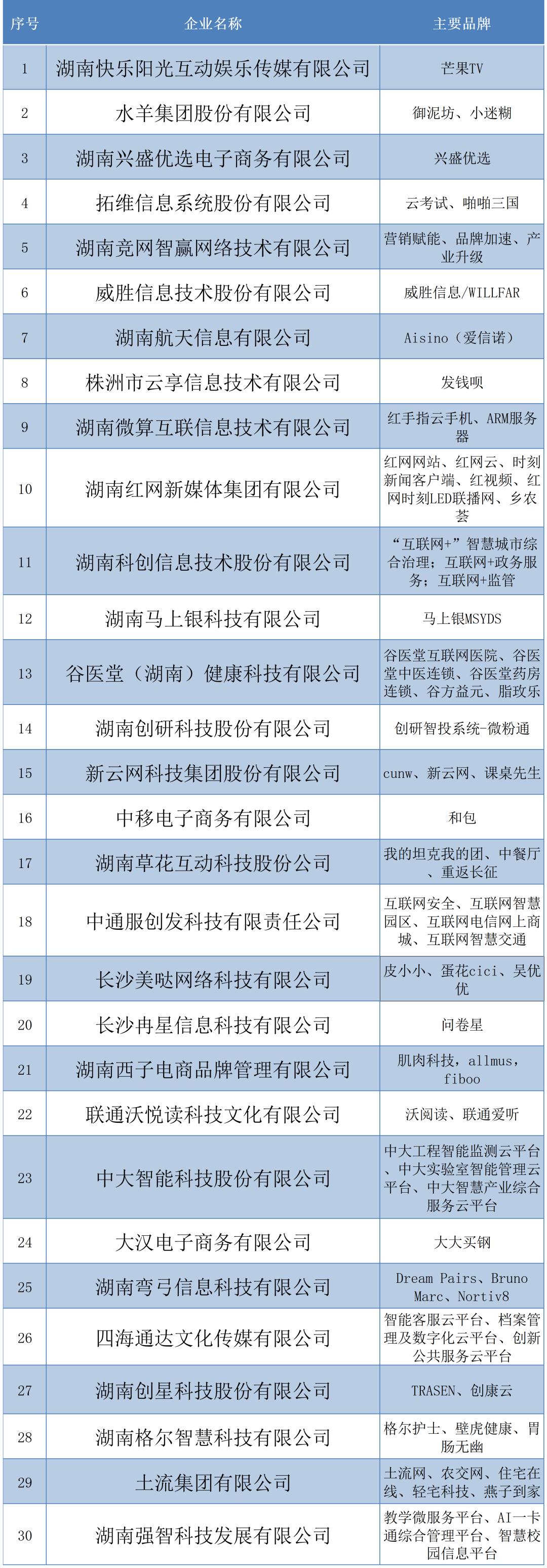 | 序号 | 企业名称 | 主要品牌 |
|---|---|---|
| 1 | 湖南快乐阳光互动娱乐传媒有限公司 | 芒果TV |
| 2 | 水羊集团股份有限公司 | 御泥坊、小迷糊 |
| 3 | 湖南兴盛优选电子商务有限公司 | 兴盛优选 |
| 4 | 拓维信息系统股份有限公司 | 云考试、啪啪三国 |
| 5 | 湖南竞网智赢网络技术有限公司 | 营销赋能、品牌加速、产业升级 |
| 6 | 威胜信息技术股份有限公司 | 威胜信息/WILLFAR |
| 7 | 湖南航天信息有限公司 | Aisino（爱信诺） |
| 8 | 株洲市云享信息技术有限公司 | 发钱呗 |
| 9 | 湖南微算互联信息技术有限公司 | 红手指云手机、ARM服务器 |
| 10 | 湖南红网新媒体集团有限公司 | 红网网站、红网云、时刻新闻客户端、红视频、红网时刻LED联播网、乡农荟 |
| 11 | 湖南科创信息技术股份有限公司 | “互联网+”智慧城市综合治理；互联网+政务服务；互联网+监管 |
| 12 | 湖南马上银科技有限公司 | 马上银MSYDS |
| 13 | 谷医堂（湖南）健康科技有限公司 | 谷医堂互联网医院、谷医堂中医连锁、谷医堂药房连锁、谷方益元、脂玫乐 |
| 14 | 湖南创研科技股份有限公司 | 创研智投系统-微粉通 |
| 15 | 新云网科技集团股份有限公司 | cunw、新云网、课桌先生 |
| 16 | 中移电子商务有限公司 | 和包 |
| 17 | 湖南草花互动科技股份公司 | 我的坦克我的团、中餐厅、重返长征 |
| 18 | 中通服创发科技有限责任公司 | 互联网安全、互联网智慧园区、互联网电信网上商城、互联网智慧交通 |
| 19 | 长沙美哒网络科技有限公司 | 皮小小、蛋花cici、吴优优 |
| 20 | 长沙冉星信息科技有限公司 | 问卷星 |
| 21 | 湖南西子电商品牌管理有限公司 | 肌肉科技，allmus，fiboo |
| 22 | 联通沃悦读科技文化有限公司 | 沃阅读、联通爱听 |
| 23 | 中大智能科技股份有限公司 | 中大工程智能监测云平台、中大实验室智能管理云平台、中大智慧产业综合服务云平台 |
| 24 | 大汉电子商务有限公司 | 大大买钢 |
| 25 | 湖南弯弓信息科技有限公司 | Dream Pairs、Bruno Marc、Nortiv8 |
| 26 | 四海通达文化传媒有限公司 | 智能客服云平台、档案管理及数字化云平台、创新公共服务云平台 |
| 27 | 湖南创星科技股份有限公司 | TRASEN、创康云 |
| 28 | 湖南格尔智慧科技有限公司 | 格尔护士、壁虎健康、胃肠无幽 |
| 29 | 土流集团有限公司 | 土流网、农交网、住宅在线、轻宅科技、燕子到家 |
| 30 | 湖南强智科技发展有限公司 | 教学微服务平台、AI一卡通综合管理平台、智慧校园信息平台 |